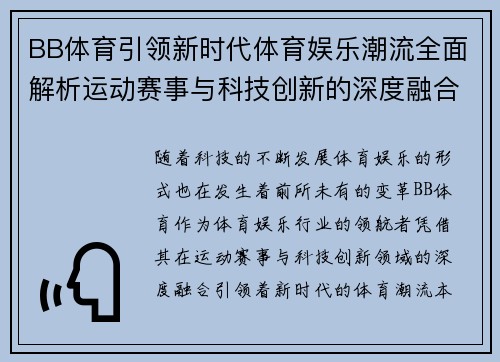 BB体育引领新时代体育娱乐潮流全面解析运动赛事与科技创新的深度融合

随着科技的不断发展体育娱乐的形式也在发生着前所未有的变革BB体育作为体育娱乐行业的领航者凭借其在运动赛事与科技创新领域的深度融合引领着新时代的体育潮流本